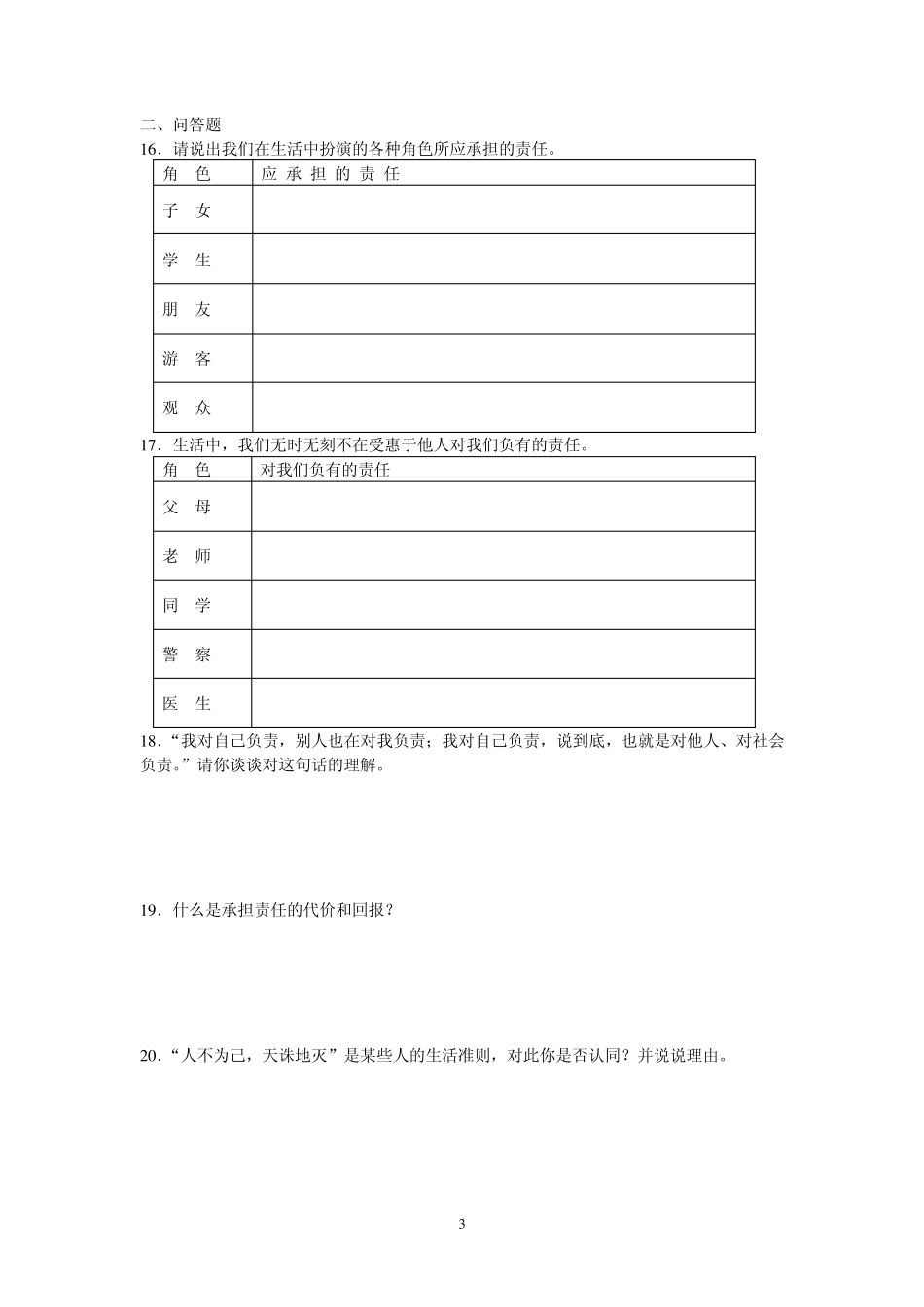 二、问答题

16．请说出我们在生活中扮演的各种角色所应承担的责任。

| 角 色 | 应 承 担 的 责 任 |
|---|---|
| 子 女 | |
| 学 生 | |
| 朋 友 | |
| 游 客 | |
| 观 众 | |

17．生活中，我们无时无刻不在受惠于他人对我们负有的责任。

| 角 色 | 对我们负有的责任 |
|---|---|
| 父 母 | |
| 老 师 | |
| 同 学 | |
| 警 察 | |
| 医 生 | |

18．“我对自己负责，别人也在对我负责；我对自己负责，说到底，也就是对他人、对社会负责。”请你谈谈对这句话的理解。

19．什么是承担责任的代价和回报？

20．“人不为己，天诛地灭”是某些人的生活准则，对此你是否认同？并说说理由。

3